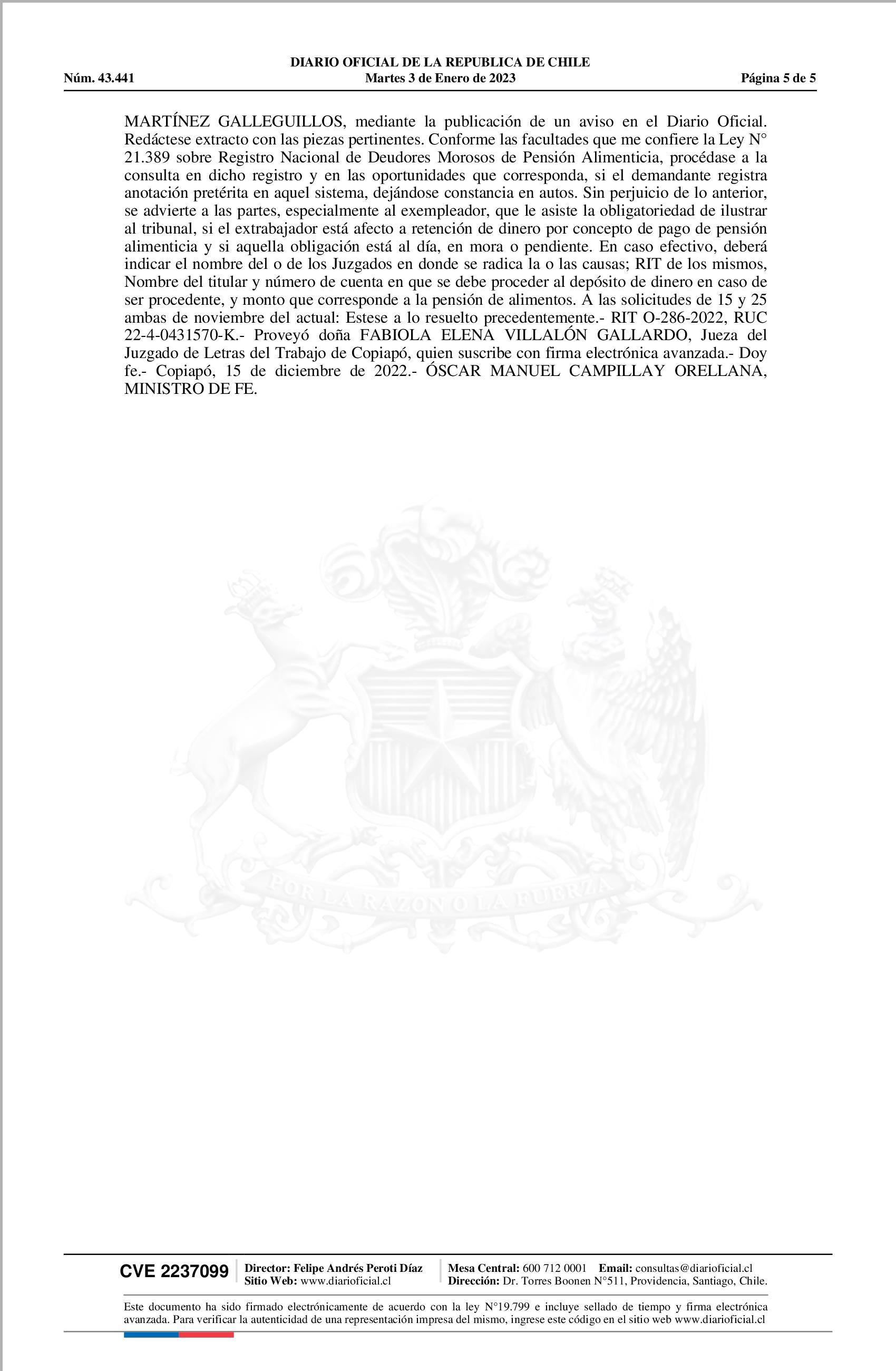 DIARIO OFICIAL DE LA REPUBLICA DE CHILE
Núm. 43.441 Martes 3 de Enero de 2023 Página 5 de 5

MARTÍNEZ GALLEGUILLOS, mediante la publicación de un aviso en el Diario Oficial. Redáctese extracto con las piezas pertinentes. Conforme las facultades que me confiere la Ley N° 21.389 sobre Registro Nacional de Deudores Morosos de Pensión Alimenticia, procédase a la consulta en dicho registro y en las oportunidades que corresponda, si el demandante registra anotación pretérita en aquel sistema, dejándose constancia en autos. Sin perjuicio de lo anterior, se advierte a las partes, especialmente al exempleador, que le asiste la obligatoriedad de ilustrar al tribunal, si el extrabajador está afecto a retención de dinero por concepto de pago de pensión alimenticia y si aquella obligación está al día, en mora o pendiente. En caso efectivo, deberá indicar el nombre del o de los Juzgados en donde se radica la o las causas; RIT de los mismos, Nombre del titular y número de cuenta en que se debe proceder al depósito de dinero en caso de ser procedente, y monto que corresponde a la pensión de alimentos. A las solicitudes de 15 y 25 ambas de noviembre del actual: Estese a lo resuelto precedentemente.- RIT O-286-2022, RUC 22-4-0431570-K.- Proveyó doña FABIOLA ELENA VILLALÓN GALLARDO, Jueza del Juzgado de Letras del Trabajo de Copiapó, quien suscribe con firma electrónica avanzada.- Doy fe.- Copiapó, 15 de diciembre de 2022.- ÓSCAR MANUEL CAMPILLAY ORELLANA, MINISTRO DE FE.

POR LA RAZON O LA FUERZA

CVE 2237099 Director: Felipe Andrés Peroti Díaz Sitio Web: www.diarioficial.cl Mesa Central: 600 712 0001 Email: consultas@diarioficial.cl Dirección: Dr. Torres Boonen N°511, Providencia, Santiago, Chile.

Este documento ha sido firmado electrónicamente de acuerdo con la ley N°19.799 e incluye sellado de tiempo y firma electrónica avanzada. Para verificar la autenticidad de una representación impresa del mismo, ingrese este código en el sitio web www.diarioficial.cl